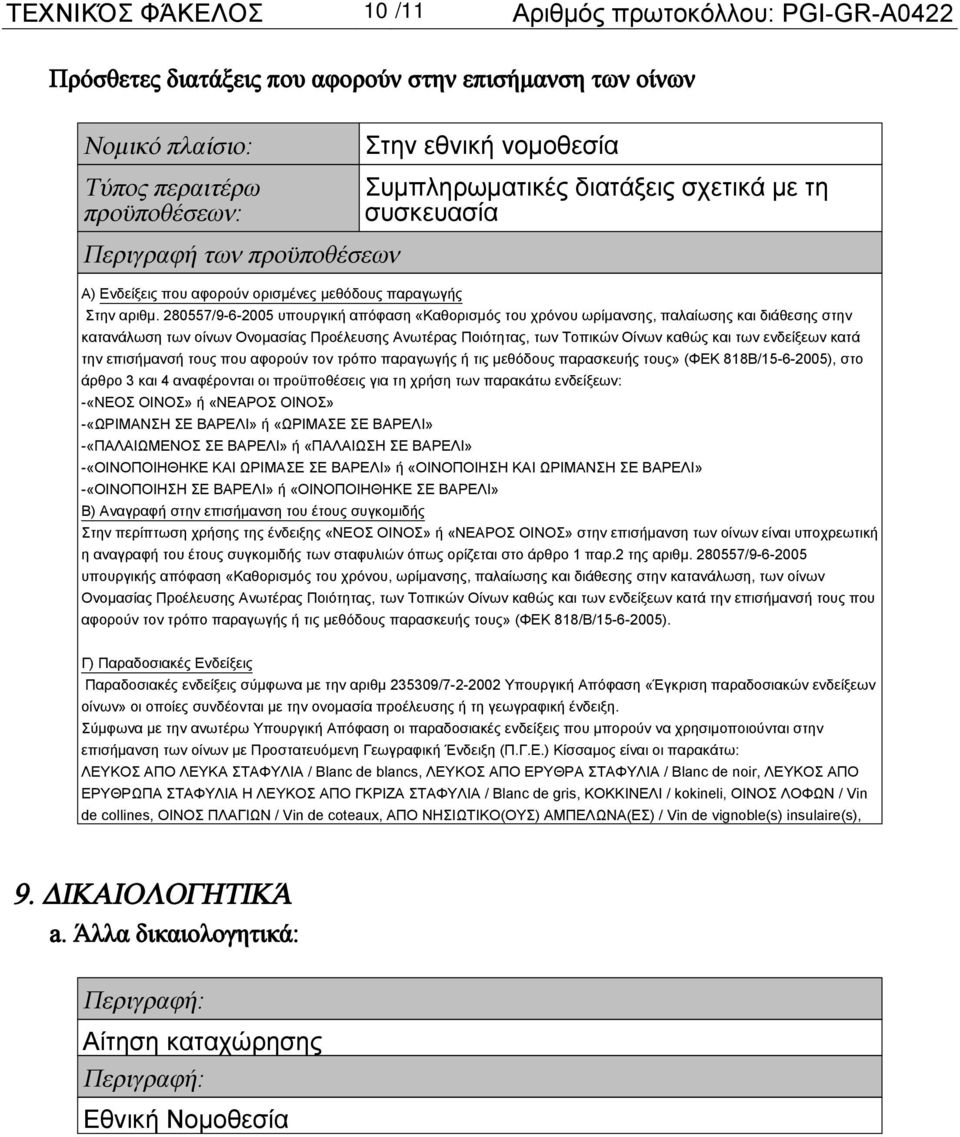 ΤΕΧΝΙΚΌΣ ΦΆΚΕΛΟΣ 10 /11 Αριθμός πρωτοκόλλου: PGI-GR-A0422

Πρόσθετες διατάξεις που αφορούν στην επισήμανση των οίνων

| Νομικό πλαίσιο: | Στην εθνική νομοθεσία |
|---|---|
| Τύπος περαιτέρω προϋποθέσεων: | Συμπληρωματικές διατάξεις σχετικά με τη συσκευασία |

Περιγραφή των προϋποθέσεων

Α) Ενδείξεις που αφορούν ορισμένες μεθόδους παραγωγής
Στην αριθμ. 280557/9-6-2005 υπουργική απόφαση «Καθορισμός του χρόνου ωρίμανσης, παλαίωσης και διάθεσης στην κατανάλωση των οίνων Ονομασίας Προέλευσης Ανωτέρας Ποιότητας, των Τοπικών Οίνων καθώς και των ενδείξεων κατά την επισήμανσή τους που αφορούν τον τρόπο παραγωγής ή τις μεθόδους παρασκευής τους» (ΦΕΚ 818Β/15-6-2005), στο άρθρο 3 και 4 αναφέρονται οι προϋποθέσεις για τη χρήση των παρακάτω ενδείξεων:
-«ΝΕΟΣ ΟΙΝΟΣ» ή «ΝΕΑΡΟΣ ΟΙΝΟΣ»
-«ΩΡΙΜΑΝΣΗ ΣΕ ΒΑΡΕΛΙ» ή «ΩΡΙΜΑΣΕ ΣΕ ΒΑΡΕΛΙ»
-«ΠΑΛΑΙΩΜΕΝΟΣ ΣΕ ΒΑΡΕΛΙ» ή «ΠΑΛΑΙΩΣΗ ΣΕ ΒΑΡΕΛΙ»
-«ΟΙΝΟΠΟΙΗΘΗΚΕ ΚΑΙ ΩΡΙΜΑΣΕ ΣΕ ΒΑΡΕΛΙ» ή «ΟΙΝΟΠΟΙΗΣΗ ΚΑΙ ΩΡΙΜΑΝΣΗ ΣΕ ΒΑΡΕΛΙ»
-«ΟΙΝΟΠΟΙΗΣΗ ΣΕ ΒΑΡΕΛΙ» ή «ΟΙΝΟΠΟΙΗΘΗΚΕ ΣΕ ΒΑΡΕΛΙ»
Β) Αναγραφή στην επισήμανση του έτους συγκομιδής
Στην περίπτωση χρήσης της ένδειξης «ΝΕΟΣ ΟΙΝΟΣ» ή «ΝΕΑΡΟΣ ΟΙΝΟΣ» στην επισήμανση των οίνων είναι υποχρεωτική η αναγραφή του έτους συγκομιδής των σταφυλιών όπως ορίζεται στο άρθρο 1 παρ.2 της αριθμ. 280557/9-6-2005 υπουργικής απόφαση «Καθορισμός του χρόνου, ωρίμανσης, παλαίωσης και διάθεσης στην κατανάλωση, των οίνων Ονομασίας Προέλευσης Ανωτέρας Ποιότητας, των Τοπικών Οίνων καθώς και των ενδείξεων κατά την επισήμανσή τους που αφορούν τον τρόπο παραγωγής ή τις μεθόδους παρασκευής τους» (ΦΕΚ 818/Β/15-6-2005).

Γ) Παραδοσιακές Ενδείξεις
Παραδοσιακές ενδείξεις σύμφωνα με την αριθμ 235309/7-2-2002 Υπουργική Απόφαση «Έγκριση παραδοσιακών ενδείξεων οίνων» οι οποίες συνδέονται με την ονομασία προέλευσης ή τη γεωγραφική ένδειξη.
Σύμφωνα με την ανωτέρω Υπουργική Απόφαση οι παραδοσιακές ενδείξεις που μπορούν να χρησιμοποιούνται στην επισήμανση των οίνων με Προστατευόμενη Γεωγραφική Ένδειξη (Π.Γ.Ε.) Κίσσαμος είναι οι παρακάτω:
ΛΕΥΚΟΣ ΑΠΟ ΛΕΥΚΑ ΣΤΑΦΥΛΙΑ / Blanc de blancs, ΛΕΥΚΟΣ ΑΠΟ ΕΡΥΘΡΑ ΣΤΑΦΥΛΙΑ / Blanc de noir, ΛΕΥΚΟΣ ΑΠΟ ΕΡΥΘΡΩΠΑ ΣΤΑΦΥΛΙΑ Η ΛΕΥΚΟΣ ΑΠΟ ΓΚΡΙΖΑ ΣΤΑΦΥΛΙΑ / Blanc de gris, ΚΟΚΚΙΝΕΛΙ / kokineli, ΟΙΝΟΣ ΛΟΦΩΝ / Vin de collines, ΟΙΝΟΣ ΠΛΑΓΙΩΝ / Vin de coteaux, ΑΠΟ ΝΗΣΙΩΤΙΚΟ(ΟΥΣ) ΑΜΠΕΛΩΝΑ(ΕΣ) / Vin de vignoble(s) insulaire(s),

9. ΔΙΚΑΙΟΛΟΓΗΤΙΚΆ
a. Άλλα δικαιολογητικά:

Περιγραφή:
Αίτηση καταχώρησης
Περιγραφή:
Εθνική Νομοθεσία